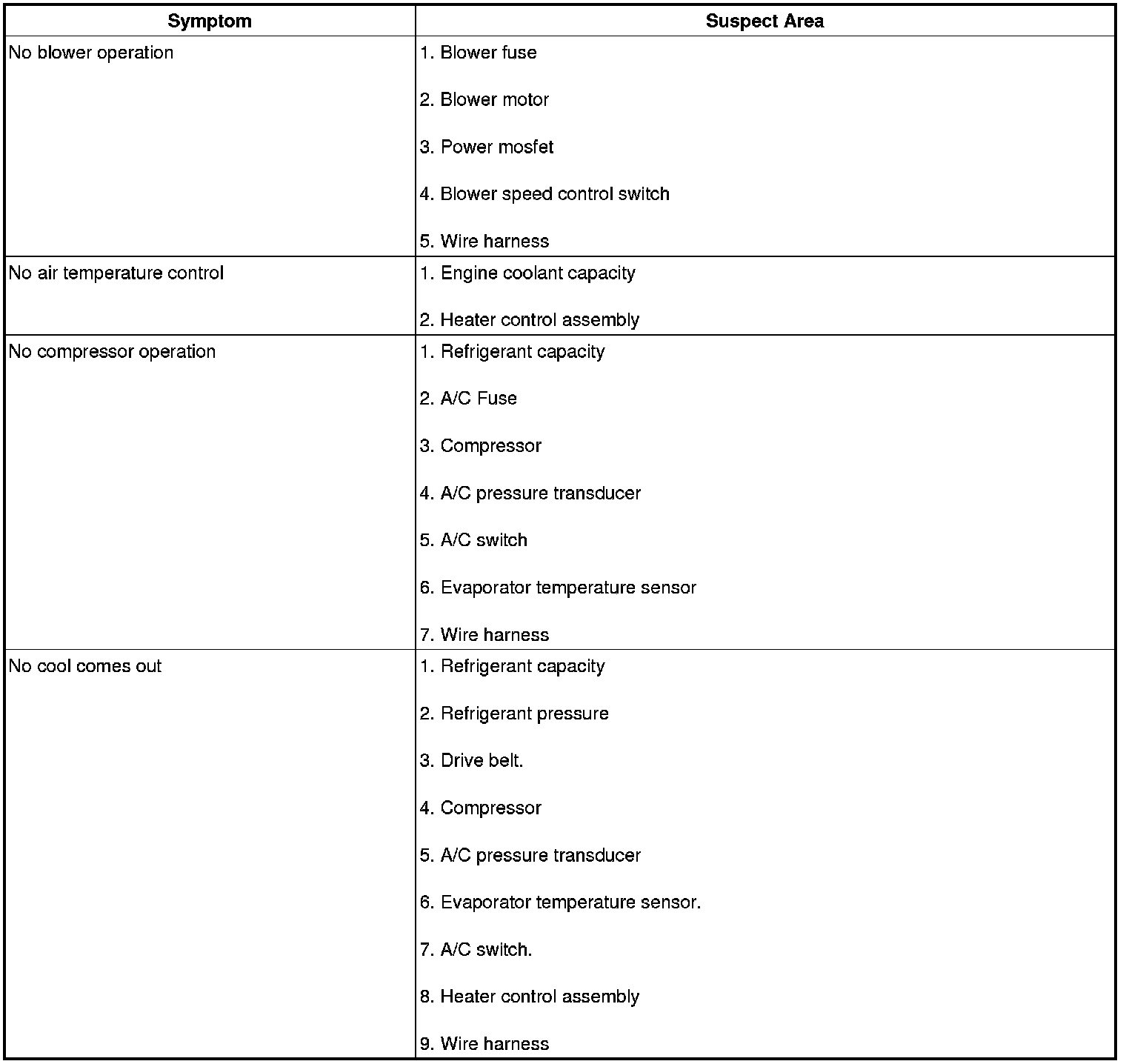 | Symptom | Suspect Area |
|---|---|
| No blower operation | 1. Blower fuse<br>2. Blower motor<br>3. Power mosfet<br>4. Blower speed control switch<br>5. Wire harness |
| No air temperature control | 1. Engine coolant capacity<br>2. Heater control assembly |
| No compressor operation | 1. Refrigerant capacity<br>2. A/C Fuse<br>3. Compressor<br>4. A/C pressure transducer<br>5. A/C switch<br>6. Evaporator temperature sensor<br>7. Wire harness |
| No cool comes out | 1. Refrigerant capacity<br>2. Refrigerant pressure<br>3. Drive belt.<br>4. Compressor<br>5. A/C pressure transducer<br>6. Evaporator temperature sensor.<br>7. A/C switch.<br>8. Heater control assembly<br>9. Wire harness |